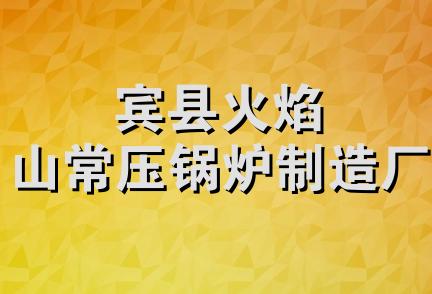 宾县火焰
山常压锅炉制造厂